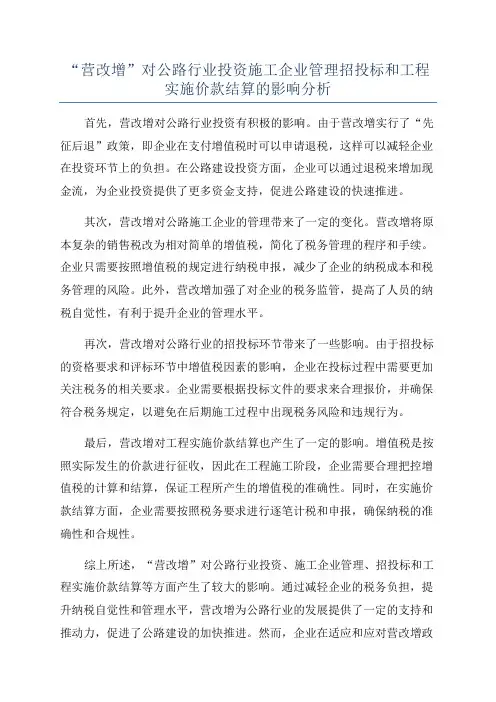 “营改增”对公路行业投资施工企业管理招投标和工程实施价款结算的影响分析

首先，营改增对公路行业投资有积极的影响。由于营改增实行了“先征后退”政策，即企业在支付增值税时可以申请退税，这样可以减轻企业在投资环节上的负担。在公路建设投资方面，企业可以通过退税来增加现金流，为企业投资提供了更多资金支持，促进公路建设的快速推进。

其次，营改增对公路施工企业的管理带来了一定的变化。营改增将原本复杂的销售税改为相对简单的增值税，简化了税务管理的程序和手续。企业只需要按照增值税的规定进行纳税申报，减少了企业的纳税成本和税务管理的风险。此外，营改增加强了对企业的税务监管，提高了人员的纳税自觉性，有利于提升企业的管理水平。

再次，营改增对公路行业的招投标环节带来了一些影响。由于招投标的资格要求和评标环节中增值税因素的影响，企业在投标过程中需要更加关注税务的相关要求。企业需要根据投标文件的要求来合理报价，并确保符合税务规定，以避免在后期施工过程中出现税务风险和违规行为。

最后，营改增对工程实施价款结算也产生了一定的影响。增值税是按照实际发生的价款进行征收，因此在工程施工阶段，企业需要合理把控增值税的计算和结算，保证工程所产生的增值税的准确性。同时，在实施价款结算方面，企业需要按照税务要求进行逐笔计税和申报，确保纳税的准确性和合规性。

综上所述，“营改增”对公路行业投资、施工企业管理、招投标和工程实施价款结算等方面产生了较大的影响。通过减轻企业的税务负担，提升纳税自觉性和管理水平，营改增为公路行业的发展提供了一定的支持和推动力，促进了公路建设的加快推进。然而，企业在适应和应对营改增政